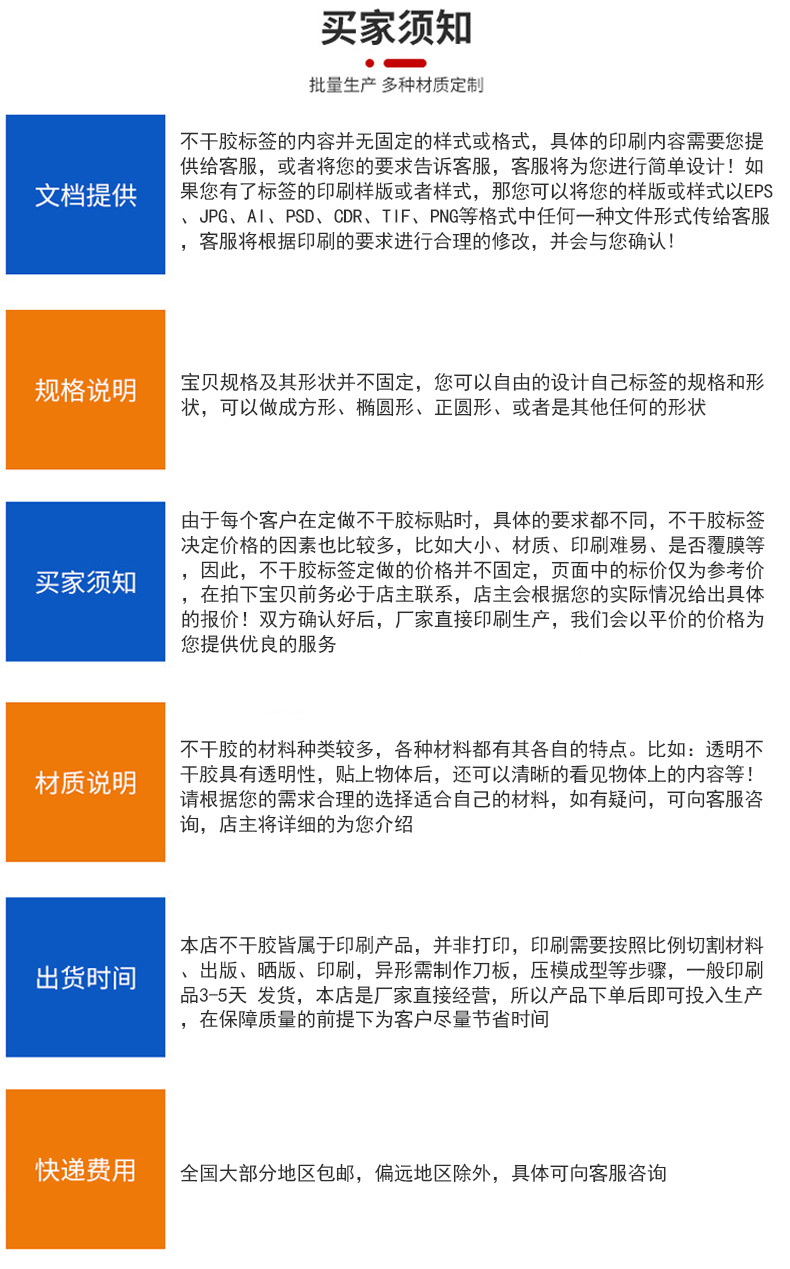 买家须知

批量生产 多种材质定制

文档提供

不干胶标签的内容并无固定的样式或格式，具体的印刷内容需要您提供给客服，或者将您的要求告诉客服，客服将为您进行简单设计！如果您有了标签的印刷样版或者样式，那您可以将您的样版或样式以EPS、JPG、AI、PSD、CDR、TIF、PNG等格式中任何一种文件形式传给客服，客服将根据印刷的要求进行合理的修改，并会与您确认！

规格说明

宝贝规格及其形状并不固定，您可以自由的设计自己标签的规格和形状，可以做成方形、椭圆形、正圆形、或者是其他任何的形状

买家须知

由于每个客户在定做不干胶标贴时，具体的要求都不同，不干胶标签决定价格的因素也比较多，比如大小、材质、印刷难易、是否覆膜等，因此，不干胶标签定做的价格并不固定，页面中的标价仅为参考价，在拍下宝贝前务必于店主联系，店主会根据您的实际情况给出具体的报价！双方确认好后，厂家直接印刷生产，我们会以平价的价格为您提供优良的服务

材质说明

不干胶的材料种类较多，各种材料都有其各自的特点。比如：透明不干胶具有透明性，贴上物体后，还可以清晰的看见物体上的内容等！请根据您的需求合理的选择适合自己的材料，如有疑问，可向客服咨询，店主将详细的为您介绍

出货时间

本店不干胶皆属于印刷产品，并非打印，印刷需要按照比例切割材料、出版、晒版、印刷，异形需制作刀板，压模成型等步骤，一般印刷品3-5天 发货，本店是厂家直接经营，所以产品下单后即可投入生产，在保障质量的前提下为客户尽量节省时间

快递费用

全国大部分地区包邮，偏远地区除外，具体可向客服咨询